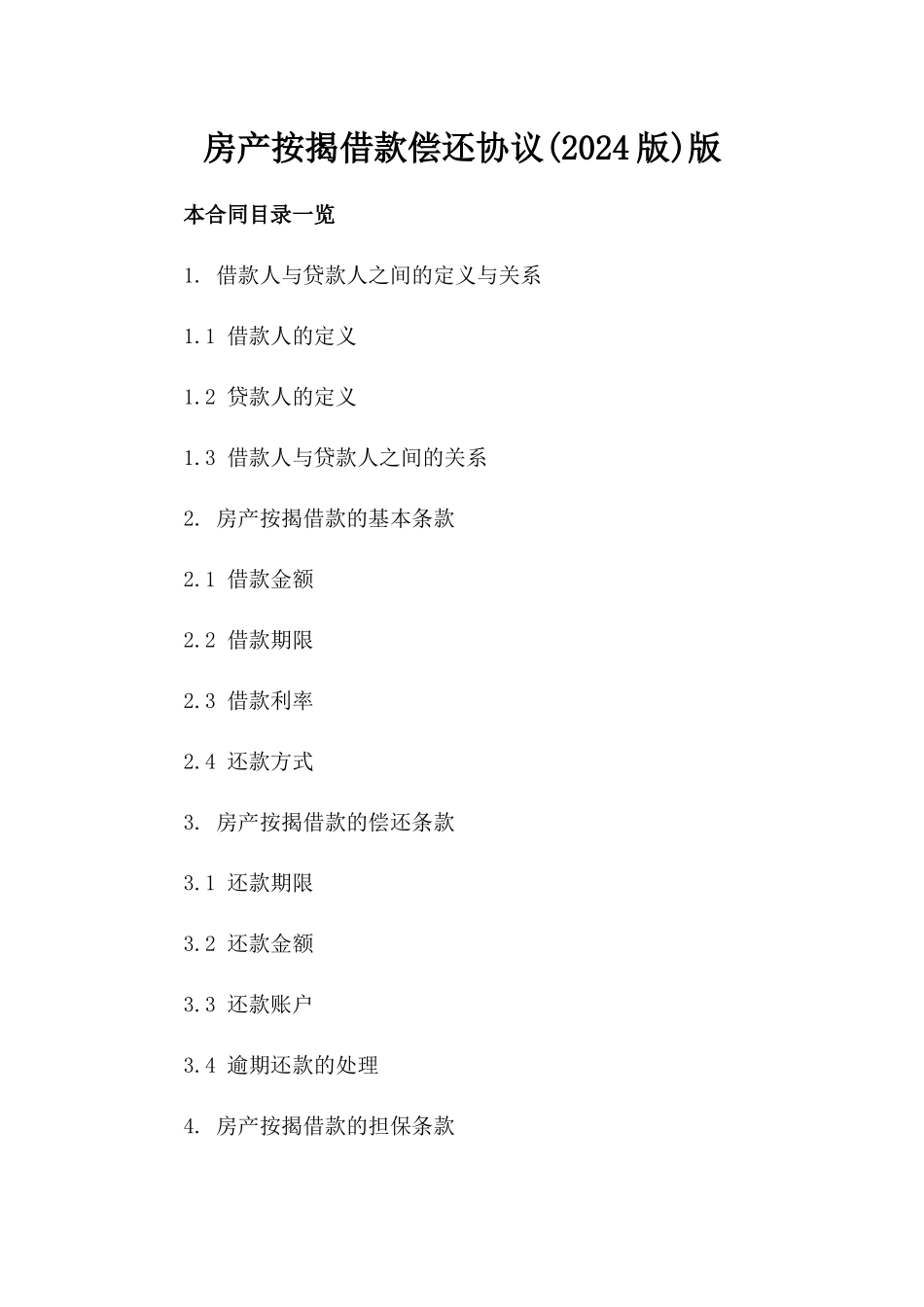 房产按揭借款偿还协议(2024版)版

本合同目录一览

1. 借款人与贷款人之间的定义与关系

1.1 借款人的定义

1.2 贷款人的定义

1.3 借款人与贷款人之间的关系

2. 房产按揭借款的基本条款

2.1 借款金额

2.2 借款期限

2.3 借款利率

2.4 还款方式

3. 房产按揭借款的偿还条款

3.1 还款期限

3.2 还款金额

3.3 还款账户

3.4 逾期还款的处理

4. 房产按揭借款的担保条款